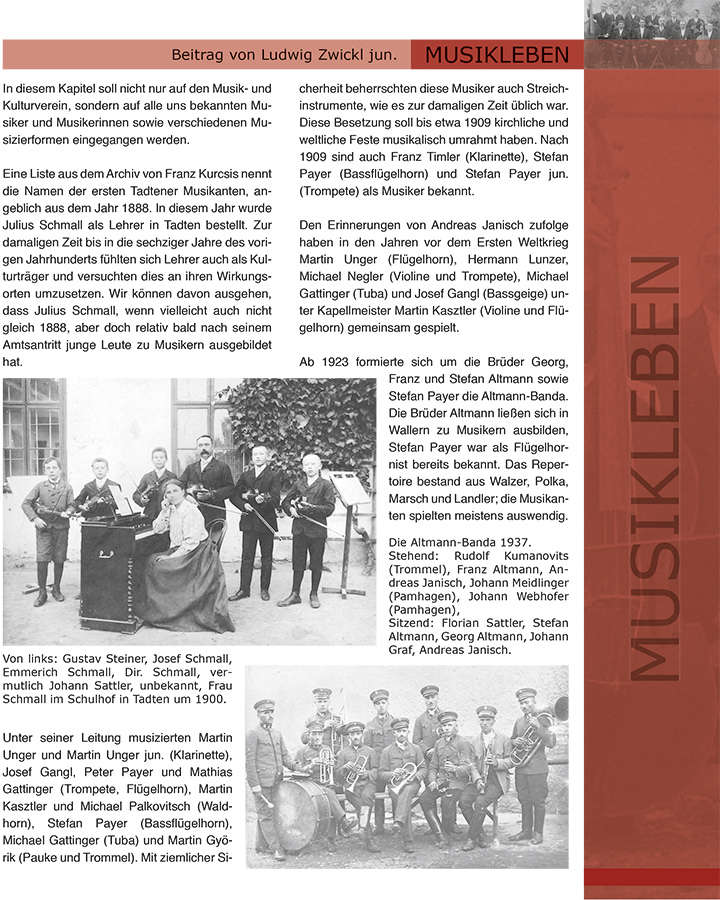 Beitrag von Ludwig Zwickl jun.

MUSIKLEBEN

In diesem Kapitel soll nicht nur auf den Musik- und Kulturverein, sondern auf alle uns bekannten Musiker und Musikerinnen sowie verschiedenen Musizierformen eingegangen werden.

Eine Liste aus dem Archiv von Franz Kurcsis nennt die Namen der ersten Tadtener Musikanten, angeblich aus dem Jahr 1888. In diesem Jahr wurde Julius Schmall als Lehrer in Tadten bestellt. Zur damaligen Zeit bis in die sechziger Jahre des vorigen Jahrhunderts fühlten sich Lehrer auch als Kulturträger und versuchten dies an ihren Wirkungsorten umzusetzen. Wir können davon ausgehen, dass Julius Schmall, wenn vielleicht auch nicht gleich 1888, aber doch relativ bald nach seinem Amtsantritt junge Leute zu Musikern ausgebildet hat.

Von links: Gustav Steiner, Josef Schmall, Emmerich Schmall, Dir. Schmall, vermutlich Johann Sattler, unbekannt, Frau Schmall im Schulhof in Tadten um 1900.

Unter seiner Leitung musizierten Martin Unger und Martin Unger jun. (Klarinette), Josef Gangl, Peter Payer und Mathias Gattinger (Trompete, Flügelhorn), Martin Kasztler und Michael Palkovitsch (Waldhorn), Stefan Payer (Bassflügelhorn), Michael Gattinger (Tuba) und Martin Györik (Pauke und Trommel). Mit ziemlicher Sicherheit beherrschten diese Musiker auch Streichinstrumente, wie es zur damaligen Zeit üblich war. Diese Besetzung soll bis etwa 1909 kirchliche und weltliche Feste musikalisch umrahmt haben. Nach 1909 sind auch Franz Timler (Klarinette), Stefan Payer (Bassflügelhorn) und Stefan Payer jun. (Trompete) als Musiker bekannt.

Den Erinnerungen von Andreas Janisch zufolge haben in den Jahren vor dem Ersten Weltkrieg Martin Unger (Flügelhorn), Hermann Lunzer, Michael Negler (Violine und Trompete), Michael Gattinger (Tuba) und Josef Gangl (Bassgeige) unter Kapellmeister Martin Kasztler (Violine und Flügelhorn) gemeinsam gespielt.

Ab 1923 formierte sich um die Brüder Georg, Franz und Stefan Altmann sowie Stefan Payer die Altmann-Banda. Die Brüder Altmann ließen sich in Wallern zu Musikern ausbilden, Stefan Payer war als Flügelhornist bereits bekannt. Das Repertoire bestand aus Walzer, Polka, Marsch und Landler; die Musikanten spielten meistens auswendig.

Die Altmann-Banda 1937.
Stehend: Rudolf Kumanovits (Trommel), Franz Altmann, Andreas Janisch, Johann Meidlinger (Pamhagen), Johann Webhofer (Pamhagen),
Sitzend: Florian Sattler, Stefan Altmann, Georg Altmann, Johann Graf, Andreas Janisch.

MUSIKLEBEN